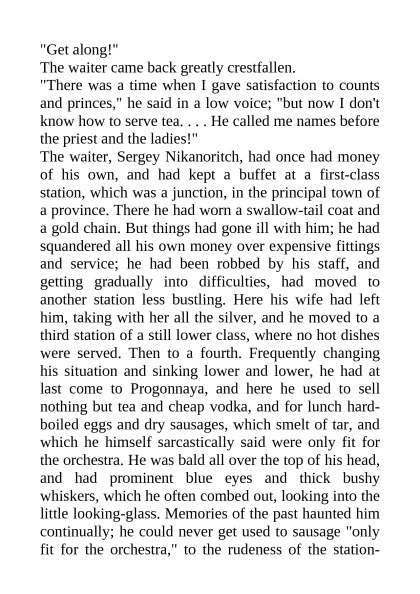 "Get along!"
The waiter came back greatly crestfallen.
"There was a time when I gave satisfaction to counts and princes," he said in a low voice; "but now I don't know how to serve tea. . . . He called me names before the priest and the ladies!"
The waiter, Sergey Nikanoritch, had once had money of his own, and had kept a buffet at a first-class station, which was a junction, in the principal town of a province. There he had worn a swallow-tail coat and a gold chain. But things had gone ill with him; he had squandered all his own money over expensive fittings and service; he had been robbed by his staff, and getting gradually into difficulties, had moved to another station less bustling. Here his wife had left him, taking with her all the silver, and he moved to a third station of a still lower class, where no hot dishes were served. Then to a fourth. Frequently changing his situation and sinking lower and lower, he had at last come to Progonnaya, and here he used to sell nothing but tea and cheap vodka, and for lunch hard-boiled eggs and dry sausages, which smelt of tar, and which he himself sarcastically said were only fit for the orchestra. He was bald all over the top of his head, and had prominent blue eyes and thick bushy whiskers, which he often combed out, looking into the little looking-glass. Memories of the past haunted him continually; he could never get used to sausage "only fit for the orchestra," to the rudeness of the station-